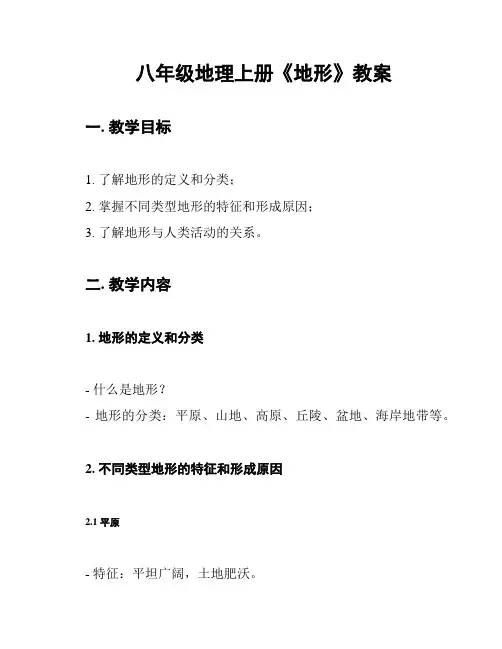 八年级地理上册《地形》教案

一. 教学目标

1. 了解地形的定义和分类；
2. 掌握不同类型地形的特征和形成原因；
3. 了解地形与人类活动的关系。

二. 教学内容

1. 地形的定义和分类

- 什么是地形？
- 地形的分类：平原、山地、高原、丘陵、盆地、海岸地带等。

2. 不同类型地形的特征和形成原因

2.1 平原

- 特征：平坦广阔，土地肥沃。